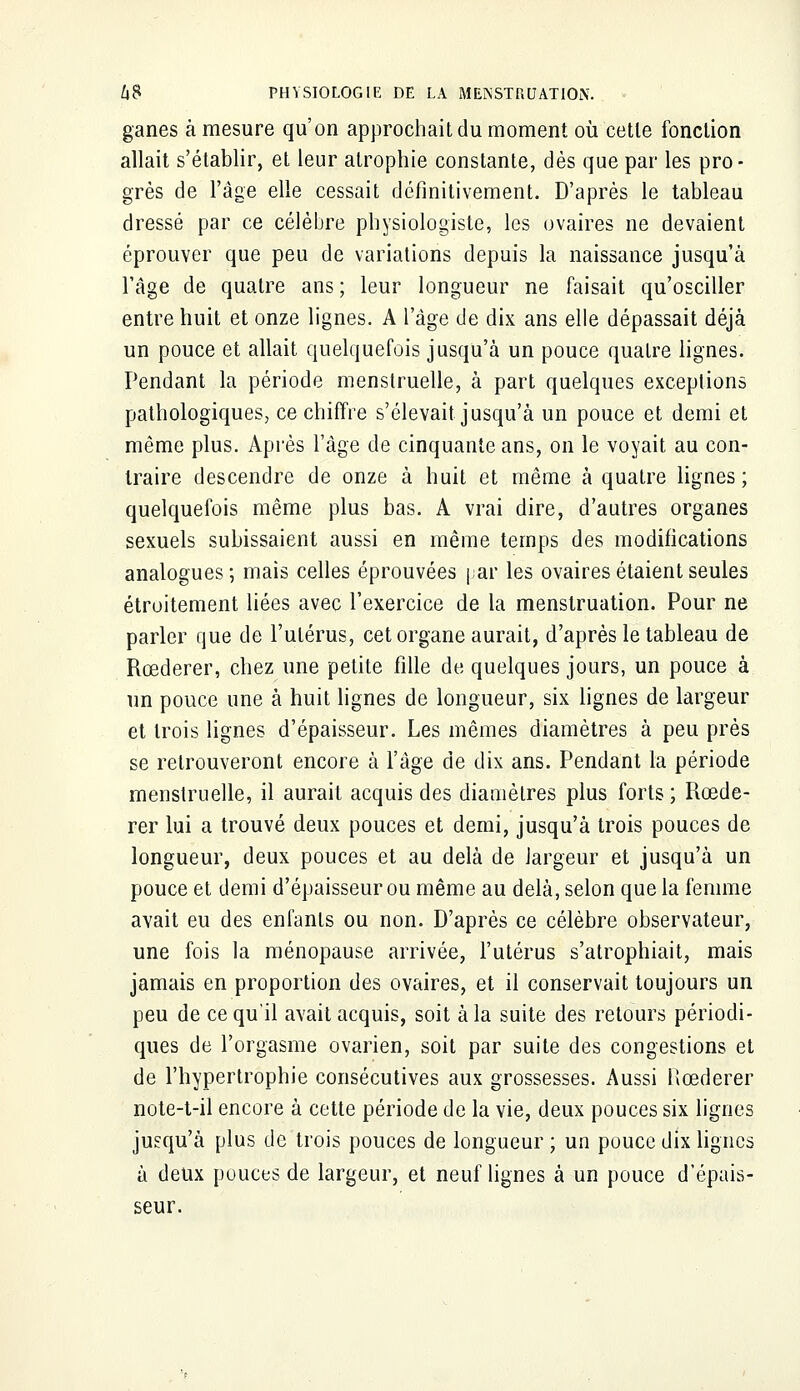 48 PHYSIOLOGIE DE LA MENSTRUATION.

ganes à mesure qu'on approchait du moment où cette fonction allait s'établir, et leur atrophie constante, dès que par les progrès de l'âge elle cessait définitivement. D'après le tableau dressé par ce célèbre physiologiste, les ovaires ne devaient éprouver que peu de variations depuis la naissance jusqu'à l'âge de quatre ans; leur longueur ne faisait qu'osciller entre huit et onze lignes. A l'âge de dix ans elle dépassait déjà un pouce et allait quelquefois jusqu'à un pouce quatre lignes. Pendant la période menstruelle, à part quelques exceptions pathologiques, ce chiffre s'élevait jusqu'à un pouce et demi et même plus. Après l'âge de cinquante ans, on le voyait au contraire descendre de onze à huit et même à quatre lignes; quelquefois même plus bas. A vrai dire, d'autres organes sexuels subissaient aussi en même temps des modifications analogues; mais celles éprouvées par les ovaires étaient seules étroitement liées avec l'exercice de la menstruation. Pour ne parler que de l'utérus, cet organe aurait, d'après le tableau de Rœderer, chez une petite fille de quelques jours, un pouce à un pouce une à huit lignes de longueur, six lignes de largeur et trois lignes d'épaisseur. Les mêmes diamètres à peu près se retrouveront encore à l'âge de dix ans. Pendant la période menstruelle, il aurait acquis des diamètres plus forts; Rœderer lui a trouvé deux pouces et demi, jusqu'à trois pouces de longueur, deux pouces et au delà de largeur et jusqu'à un pouce et demi d'épaisseur ou même au delà, selon que la femme avait eu des enfants ou non. D'après ce célèbre observateur, une fois la ménopause arrivée, l'utérus s'atrophiait, mais jamais en proportion des ovaires, et il conservait toujours un peu de ce qu'il avait acquis, soit à la suite des retours périodiques de l'orgasme ovarien, soit par suite des congestions et de l'hypertrophie consécutives aux grossesses. Aussi Rœderer note-t-il encore à cette période de la vie, deux pouces six lignes jusqu'à plus de trois pouces de longueur; un pouce dix lignes à deux pouces de largeur, et neuf lignes à un pouce d'épaisseur.